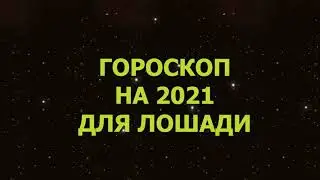 ГОРОСКОП
НА 2021
ДЛЯ ЛОШАДИ